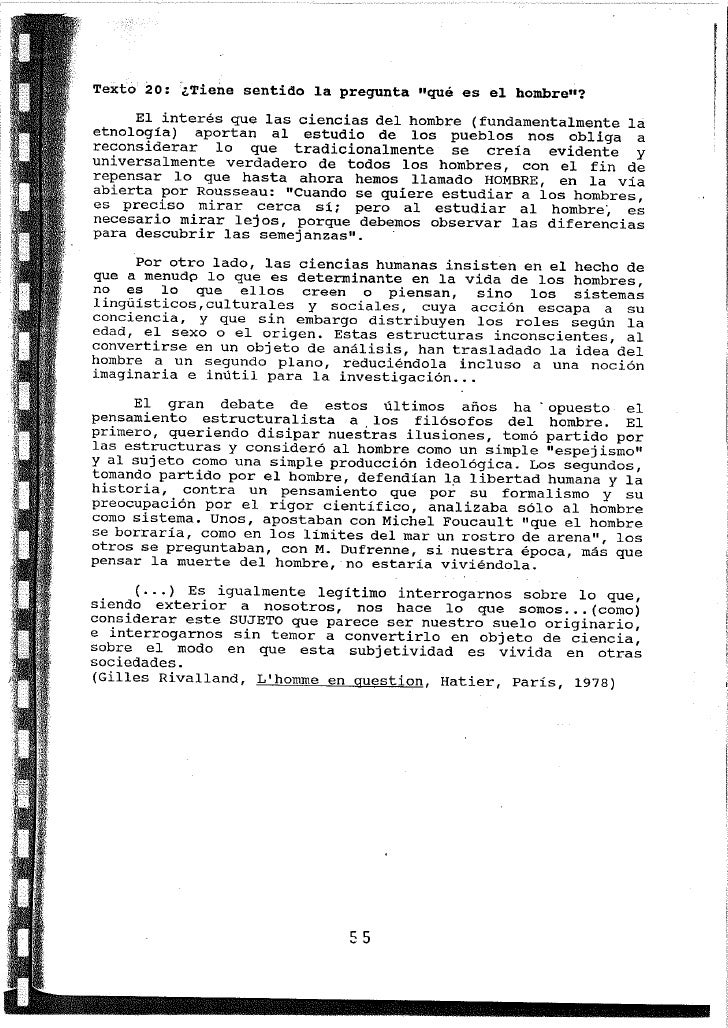 Texto 20: ¿Tiene sentido la pregunta "qué es el hombre"?

El interés que las ciencias del hombre (fundamentalmente la etnología) aportan al estudio de los pueblos nos obliga a reconsiderar lo que tradicionalmente se creía evidente y universalmente verdadero de todos los hombres, con el fin de repensar lo que hasta ahora hemos llamado HOMBRE, en la vía abierta por Rousseau: "Cuando se quiere estudiar a los hombres, es preciso mirar cerca sí; pero al estudiar al hombre, es necesario mirar lejos, porque debemos observar las diferencias para descubrir las semejanzas".

Por otro lado, las ciencias humanas insisten en el hecho de que a menudo lo que es determinante en la vida de los hombres, no es lo que ellos creen o piensan, sino los sistemas lingüísticos,culturales y sociales, cuya acción escapa a su conciencia, y que sin embargo distribuyen los roles según la edad, el sexo o el origen. Estas estructuras inconscientes, al convertirse en un objeto de análisis, han trasladado la idea del hombre a un segundo plano, reduciéndola incluso a una noción imaginaria e inútil para la investigación...

El gran debate de estos últimos años ha opuesto el pensamiento estructuralista a los filósofos del hombre. El primero, queriendo disipar nuestras ilusiones, tomó partido por las estructuras y consideró al hombre como un simple "espejismo" y al sujeto como una simple producción ideológica. Los segundos, tomando partido por el hombre, defendían la libertad humana y la historia, contra un pensamiento que por su formalismo y su preocupación por el rigor científico, analizaba sólo al hombre como sistema. Unos, apostaban con Michel Foucault "que el hombre se borraría, como en los límites del mar un rostro de arena", los otros se preguntaban, con M. Dufrenne, si nuestra época, más que pensar la muerte del hombre, no estaría viviéndola.

(...) Es igualmente legítimo interrogarnos sobre lo que, siendo exterior a nosotros, nos hace lo que somos...(como) considerar este SUJETO que parece ser nuestro suelo originario, e interrogarnos sin temor a convertirlo en objeto de ciencia, sobre el modo en que esta subjetividad es vivida en otras sociedades.
(Gilles Rivalland, L'homme en question, Hatier, París, 1978)

55